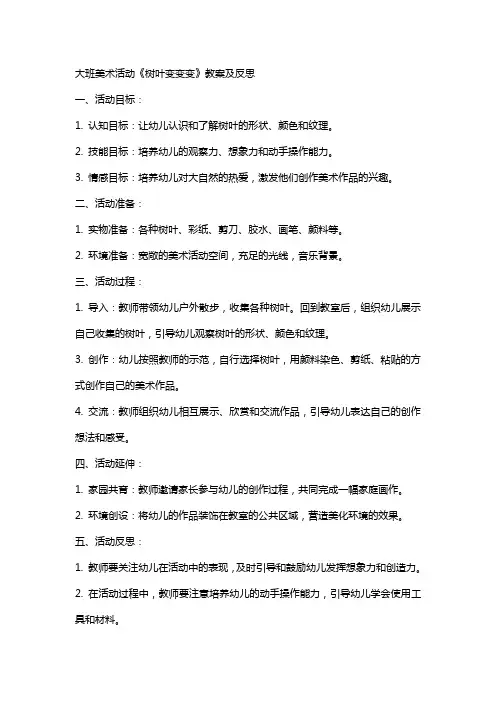 大班美术活动《树叶变变变》教案及反思

一、活动目标：

1. 认知目标：让幼儿认识和了解树叶的形状、颜色和纹理。

2. 技能目标：培养幼儿的观察力、想象力和动手操作能力。

3. 情感目标：培养幼儿对大自然的热爱，激发他们创作美术作品的兴趣。

二、活动准备：

1. 实物准备：各种树叶、彩纸、剪刀、胶水、画笔、颜料等。

2. 环境准备：宽敞的美术活动空间，充足的光线，音乐背景。

三、活动过程：

1. 导入：教师带领幼儿户外散步，收集各种树叶。回到教室后，组织幼儿展示自己收集的树叶，引导幼儿观察树叶的形状、颜色和纹理。

3. 创作：幼儿按照教师的示范，自行选择树叶，用颜料染色、剪纸、粘贴的方式创作自己的美术作品。

4. 交流：教师组织幼儿相互展示、欣赏和交流作品，引导幼儿表达自己的创作想法和感受。

四、活动延伸：

1. 家园共育：教师邀请家长参与幼儿的创作过程，共同完成一幅家庭画作。

2. 环境创设：将幼儿的作品装饰在教室的公共区域，营造美化环境的效果。

五、活动反思：

1. 教师要关注幼儿在活动中的表现，及时引导和鼓励幼儿发挥想象力和创造力。

2. 在活动过程中，教师要注意培养幼儿的动手操作能力，引导幼儿学会使用工具和材料。